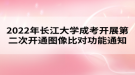 2022年长江大学成考开展第二次开通图像比对功能通知